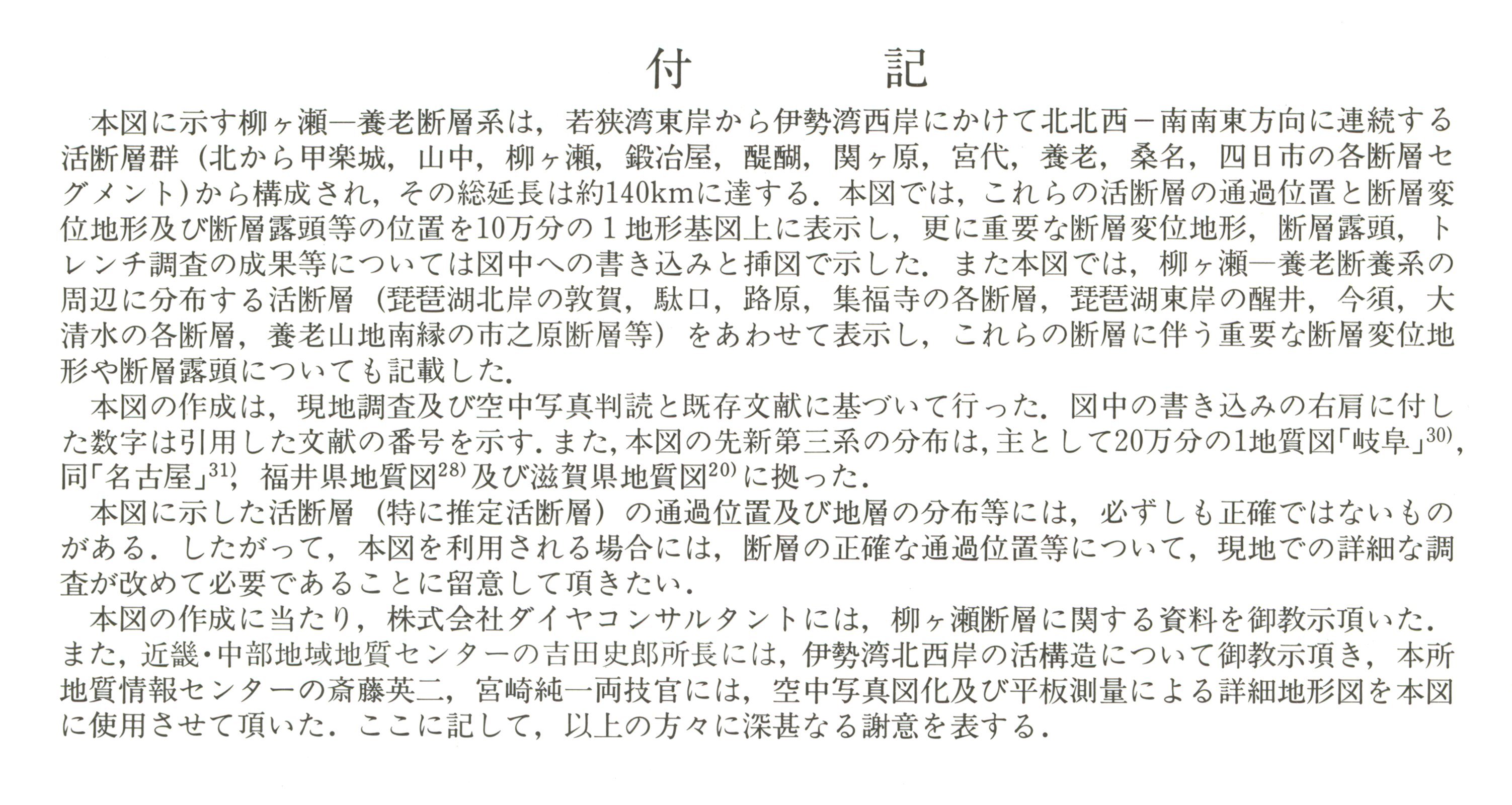 付　記

本図に示す柳ヶ瀬―養老断層系は，若狭湾東岸から伊勢湾西岸にかけて北北西－南南東方向に連続する活断層群（北から甲楽城，山中，柳ヶ瀬，鍛冶屋，醍醐，関ヶ原，宮代，養老，桑名，四日市の各断層セグメント）から構成され，その総延長は約140kmに達する．本図では，これらの活断層の通過位置と断層変位地形及び断層露頭等の位置を10万分の１地形基図上に表示し，更に重要な断層変位地形，断層露頭，トレンチ調査の成果等については図中への書き込みと挿図で示した．また本図では，柳ヶ瀬―養老断養系の周辺に分布する活断層（琵琶湖北岸の敦賀，駄口，路原，集福寺の各断層，琵琶湖東岸の醒井，今須，大清水の各断層，養老山地南縁の市之原断層等）をあわせて表示し，これらの断層に伴う重要な断層変位地形や断層露頭についても記載した．

本図の作成は，現地調査及び空中写真判読と既存文献に基づいて行った．図中の書き込みの右肩に付した数字は引用した文献の番号を示す．また，本図の先新第三系の分布は，主として20万分の1地質図「岐阜」$^{30)}$，同「名古屋」$^{31)}$，福井県地質図$^{28)}$及び滋賀県地質図$^{20)}$に拠った．

本図に示した活断層（特に推定活断層）の通過位置及び地層の分布等には，必ずしも正確ではないものがある．したがって，本図を利用される場合には，断層の正確な通過位置等について，現地での詳細な調査が改めて必要であることに留意して頂きたい．

本図の作成に当たり，株式会社ダイヤコンサルタントには，柳ヶ瀬断層に関する資料を御教示頂いた．また，近畿・中部地域地質センターの吉田史郎所長には，伊勢湾北西岸の活構造について御教示頂き，本所地質情報センターの斎藤英二，宮崎純一両技官には，空中写真図化及び平板測量による詳細地形図を本図に使用させて頂いた．ここに記して，以上の方々に深甚なる謝意を表する．